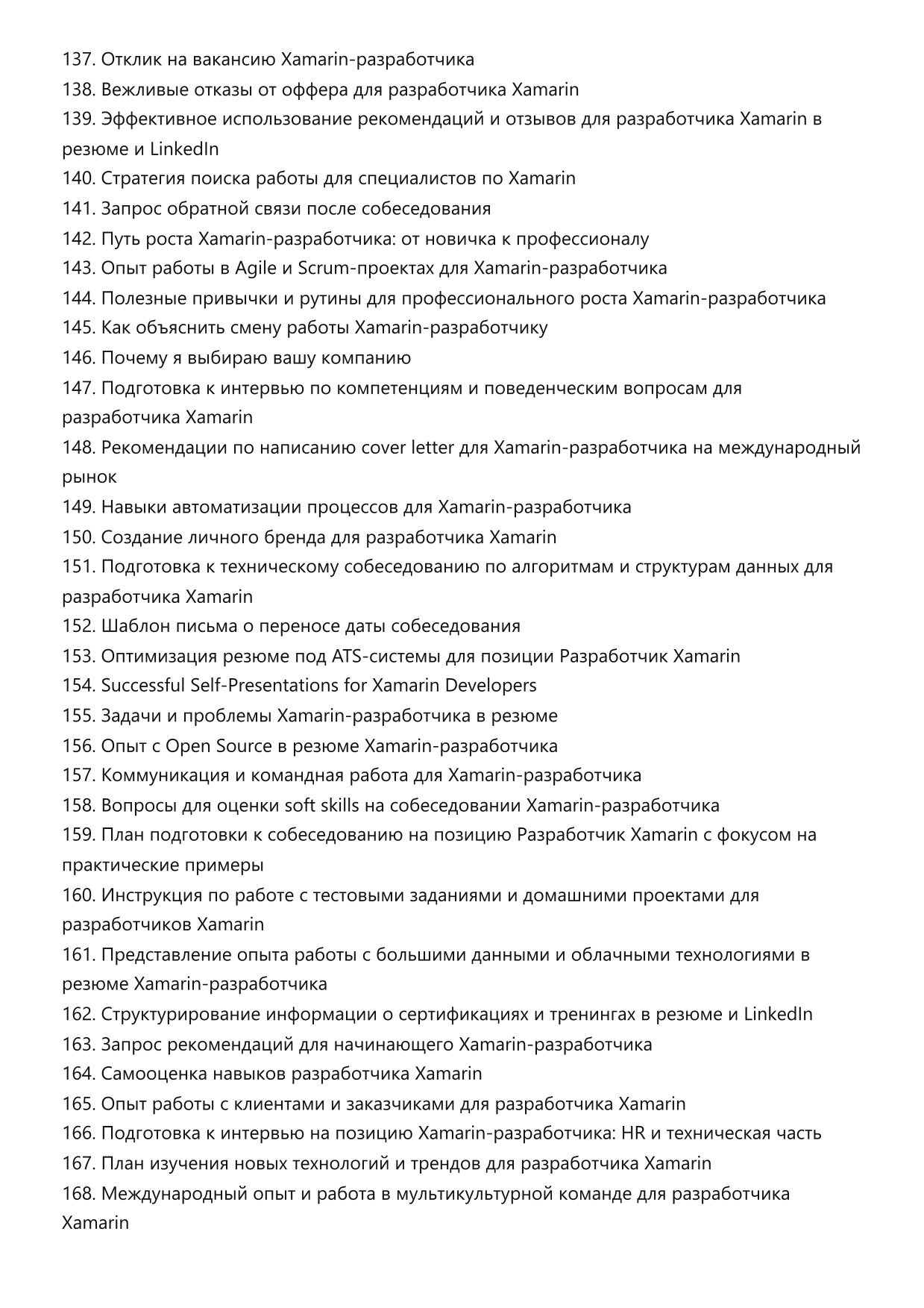 137. Отклик на вакансию Xamarin-разработчика
138. Вежливые отказы от оффера для разработчика Xamarin
139. Эффективное использование рекомендаций и отзывов для разработчика Xamarin в резюме и LinkedIn
140. Стратегия поиска работы для специалистов по Xamarin
141. Запрос обратной связи после собеседования
142. Путь роста Xamarin-разработчика: от новичка к профессионалу
143. Опыт работы в Agile и Scrum-проектах для Xamarin-разработчика
144. Полезные привычки и рутины для профессионального роста Xamarin-разработчика
145. Как объяснить смену работы Xamarin-разработчику
146. Почему я выбираю вашу компанию
147. Подготовка к интервью по компетенциям и поведенческим вопросам для разработчика Xamarin
148. Рекомендации по написанию cover letter для Xamarin-разработчика на международный рынок
149. Навыки автоматизации процессов для Xamarin-разработчика
150. Создание личного бренда для разработчика Xamarin
151. Подготовка к техническому собеседованию по алгоритмам и структурам данных для разработчика Xamarin
152. Шаблон письма о переносе даты собеседования
153. Оптимизация резюме под ATS-системы для позиции Разработчик Xamarin
154. Successful Self-Presentations for Xamarin Developers
155. Задачи и проблемы Xamarin-разработчика в резюме
156. Опыт с Open Source в резюме Xamarin-разработчика
157. Коммуникация и командная работа для Xamarin-разработчика
158. Вопросы для оценки soft skills на собеседовании Xamarin-разработчика
159. План подготовки к собеседованию на позицию Разработчик Xamarin с фокусом на практические примеры
160. Инструкция по работе с тестовыми заданиями и домашними проектами для разработчиков Xamarin
161. Представление опыта работы с большими данными и облачными технологиями в резюме Xamarin-разработчика
162. Структурирование информации о сертификациях и тренингах в резюме и LinkedIn
163. Запрос рекомендаций для начинающего Xamarin-разработчика
164. Самооценка навыков разработчика Xamarin
165. Опыт работы с клиентами и заказчиками для разработчика Xamarin
166. Подготовка к интервью на позицию Xamarin-разработчика: HR и техническая часть
167. План изучения новых технологий и трендов для разработчика Xamarin
168. Международный опыт и работа в мультикультурной команде для разработчика Xamarin